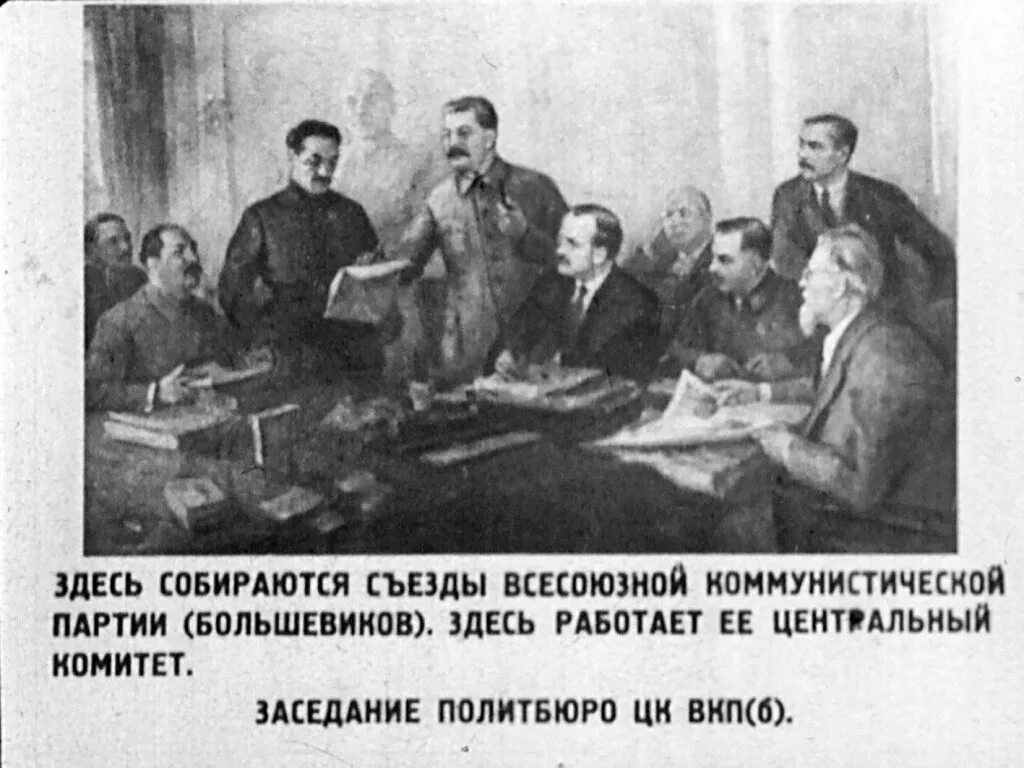 ЗДЕСЬ СОБИРАЮТСЯ СЪЕЗДЫ ВСЕСОЮЗНОЙ КОММУНИСТИЧЕСКОЙ ПАРТИИ (БОЛЬШЕВИКОВ). ЗДЕСЬ РАБОТАЕТ ЕЕ ЦЕНТРАЛЬНЫЙ КОМИТЕТ.

ЗАСЕДАНИЕ ПОЛИТБЮРО ЦК ВКП(б).